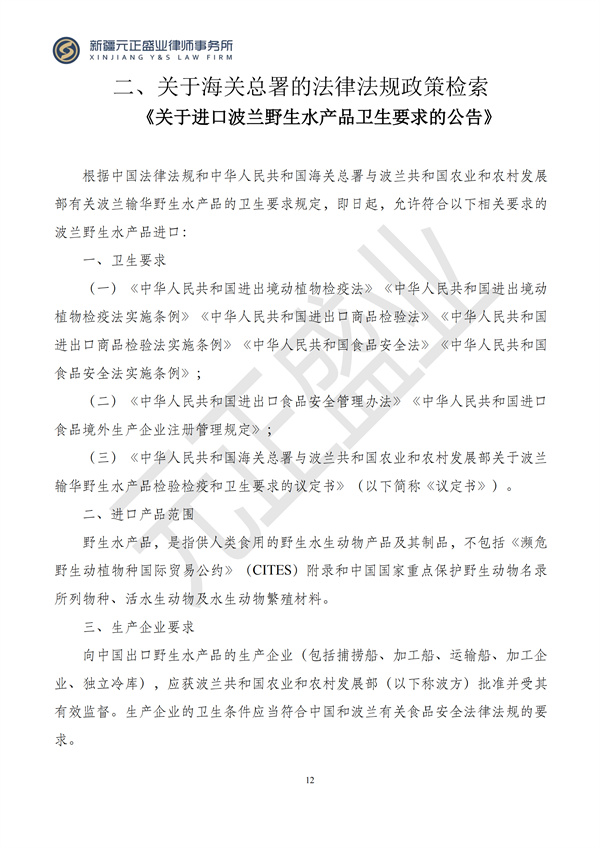 新疆元正盛业律师事务所
XINJIANG Y&S LAW FIRM

二、关于海关总署的法律法规政策检索
《关于进口波兰野生水产品卫生要求的公告》

根据中国法律法规和中华人民共和国海关总署与波兰共和国农业和农村发展部有关波兰输华野生水产品的卫生要求规定，即日起，允许符合以下相关要求的波兰野生水产品进口：

一、卫生要求

（一）《中华人民共和国进出境动植物检疫法》《中华人民共和国进出境动植物检疫法实施条例》《中华人民共和国进出口商品检验法》《中华人民共和国进出口商品检验法实施条例》《中华人民共和国食品安全法》《中华人民共和国食品安全法实施条例》；

（二）《中华人民共和国进出口食品安全管理办法》《中华人民共和国进口食品境外生产企业注册管理规定》；

（三）《中华人民共和国海关总署与波兰共和国农业和农村发展部关于波兰输华野生水产品检验检疫和卫生要求的议定书》（以下简称《议定书》）。

二、进口产品范围

野生水产品，是指供人类食用的野生水生动物产品及其制品，不包括《濒危野生动植物种国际贸易公约》（CITES）附录和中国国家重点保护野生动物名录所列物种、活水生动物及水生动物繁殖材料。

三、生产企业要求

向中国出口野生水产品的生产企业（包括捕捞船、加工船、运输船、加工企业、独立冷库），应获波兰共和国农业和农村发展部（以下称波方）批准并受其有效监督。生产企业的卫生条件应当符合中国和波兰有关食品安全法律法规的要求。

12

元正盛业